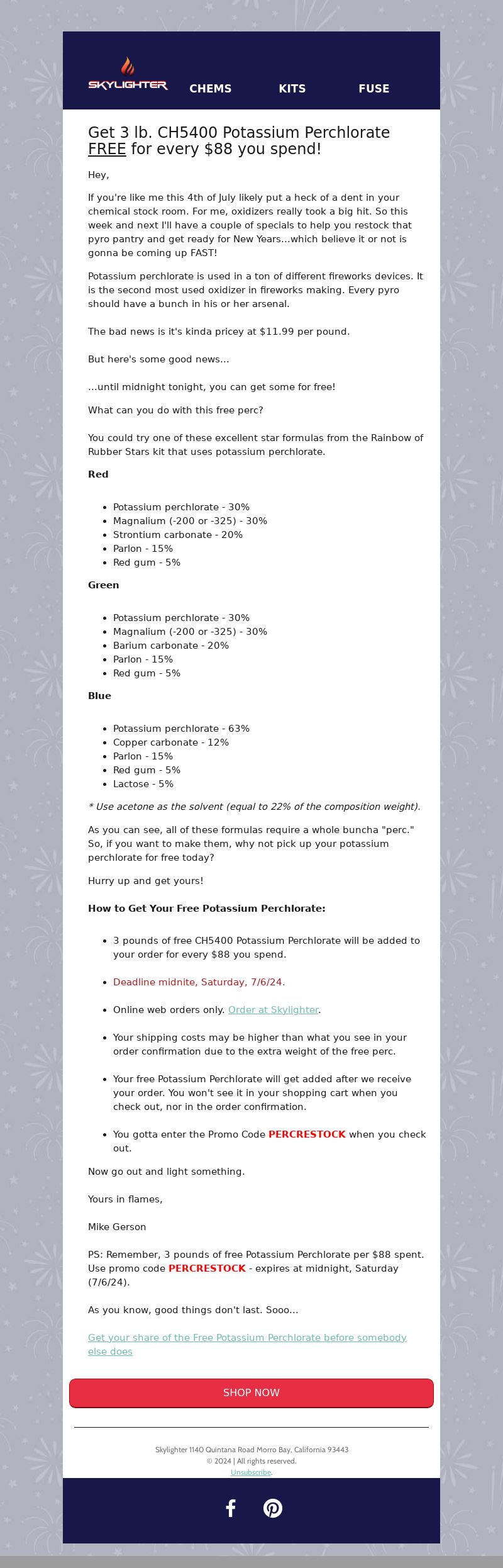 SKYLIGHTER CHEMS KITS FUSE

Get 3 lb. CH5400 Potassium Perchlorate FREE for every $88 you spend!

Hey,

If you're like me this 4th of July likely put a heck of a dent in your chemical stock room. For me, oxidizers really took a big hit. So this week and next I'll have a couple of specials to help you restock that pyro pantry and get ready for New Years...which believe it or not is gonna be coming up FAST!

Potassium perchlorate is used in a ton of different fireworks devices. It is the second most used oxidizer in fireworks making. Every pyro should have a bunch in his or her arsenal.

The bad news is it's kinda pricey at $11.99 per pound.

But here's some good news...

...until midnight tonight, you can get some for free!

What can you do with this free perc?

You could try one of these excellent star formulas from the Rainbow of Rubber Stars kit that uses potassium perchlorate.

Red

- Potassium perchlorate - 30%
- Magnalium (-200 or -325) - 30%
- Strontium carbonate - 20%
- Parlon - 15%
- Red gum - 5%

Green

- Potassium perchlorate - 30%
- Magnalium (-200 or -325) - 30%
- Barium carbonate - 20%
- Parlon - 15%
- Red gum - 5%

Blue

- Potassium perchlorate - 63%
- Copper carbonate - 12%
- Parlon - 15%
- Red gum - 5%
- Lactose - 5%

* Use acetone as the solvent (equal to 22% of the composition weight).

As you can see, all of these formulas require a whole buncha "perc." So, if you want to make them, why not pick up your potassium perchlorate for free today?

Hurry up and get yours!

How to Get Your Free Potassium Perchlorate:

- 3 pounds of free CH5400 Potassium Perchlorate will be added to your order for every $88 you spend.
- Deadline midnite, Saturday, 7/6/24.
- Online web orders only. Order at Skylighter.
- Your shipping costs may be higher than what you see in your order confirmation due to the extra weight of the free perc.
- Your free Potassium Perchlorate will get added after we receive your order. You won't see it in your shopping cart when you check out, nor in the order confirmation.
- You gotta enter the Promo Code PERCRESTOCK when you check out.

Now go out and light something.

Yours in flames,

Mike Gerson

PS: Remember, 3 pounds of free Potassium Perchlorate per $88 spent. Use promo code PERCRESTOCK - expires at midnight, Saturday (7/6/24).

As you know, good things don't last. Sooo...

Get your share of the Free Potassium Perchlorate before somebody else does

SHOP NOW

Skylighter 1140 Quintana Road Morro Bay, California 93443
© 2024 | All rights reserved.
Unsubscribe.